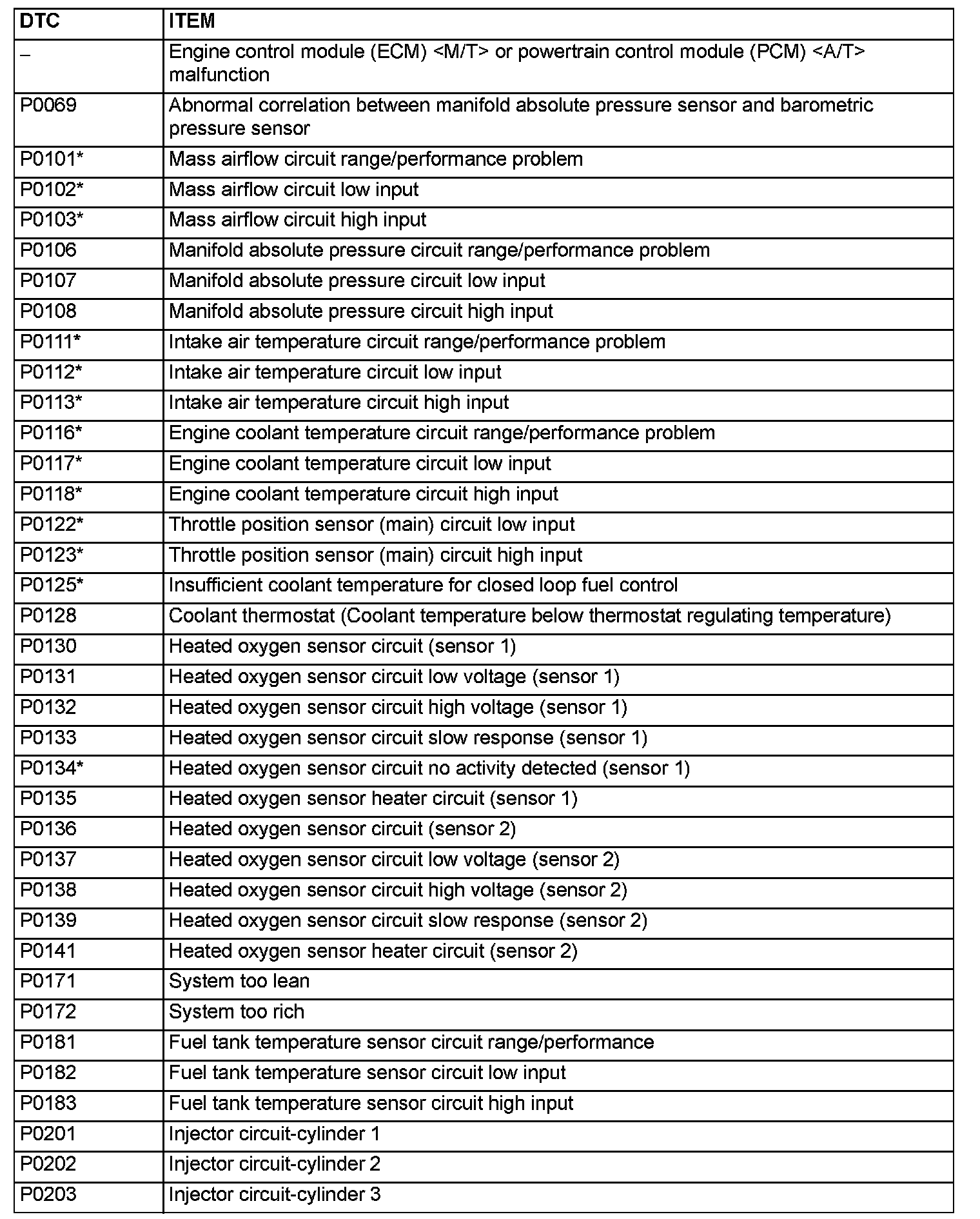 | DTC | ITEM |
|---|---|
| – | Engine control module (ECM) <M/T> or powertrain control module (PCM) <A/T> malfunction |
| P0069 | Abnormal correlation between manifold absolute pressure sensor and barometric pressure sensor |
| P0101* | Mass airflow circuit range/performance problem |
| P0102* | Mass airflow circuit low input |
| P0103* | Mass airflow circuit high input |
| P0106 | Manifold absolute pressure circuit range/performance problem |
| P0107 | Manifold absolute pressure circuit low input |
| P0108 | Manifold absolute pressure circuit high input |
| P0111* | Intake air temperature circuit range/performance problem |
| P0112* | Intake air temperature circuit low input |
| P0113* | Intake air temperature circuit high input |
| P0116* | Engine coolant temperature circuit range/performance problem |
| P0117* | Engine coolant temperature circuit low input |
| P0118* | Engine coolant temperature circuit high input |
| P0122* | Throttle position sensor (main) circuit low input |
| P0123* | Throttle position sensor (main) circuit high input |
| P0125* | Insufficient coolant temperature for closed loop fuel control |
| P0128 | Coolant thermostat (Coolant temperature below thermostat regulating temperature) |
| P0130 | Heated oxygen sensor circuit (sensor 1) |
| P0131 | Heated oxygen sensor circuit low voltage (sensor 1) |
| P0132 | Heated oxygen sensor circuit high voltage (sensor 1) |
| P0133 | Heated oxygen sensor circuit slow response (sensor 1) |
| P0134* | Heated oxygen sensor circuit no activity detected (sensor 1) |
| P0135 | Heated oxygen sensor heater circuit (sensor 1) |
| P0136 | Heated oxygen sensor circuit (sensor 2) |
| P0137 | Heated oxygen sensor circuit low voltage (sensor 2) |
| P0138 | Heated oxygen sensor circuit high voltage (sensor 2) |
| P0139 | Heated oxygen sensor circuit slow response (sensor 2) |
| P0141 | Heated oxygen sensor heater circuit (sensor 2) |
| P0171 | System too lean |
| P0172 | System too rich |
| P0181 | Fuel tank temperature sensor circuit range/performance |
| P0182 | Fuel tank temperature sensor circuit low input |
| P0183 | Fuel tank temperature sensor circuit high input |
| P0201 | Injector circuit-cylinder 1 |
| P0202 | Injector circuit-cylinder 2 |
| P0203 | Injector circuit-cylinder 3 |